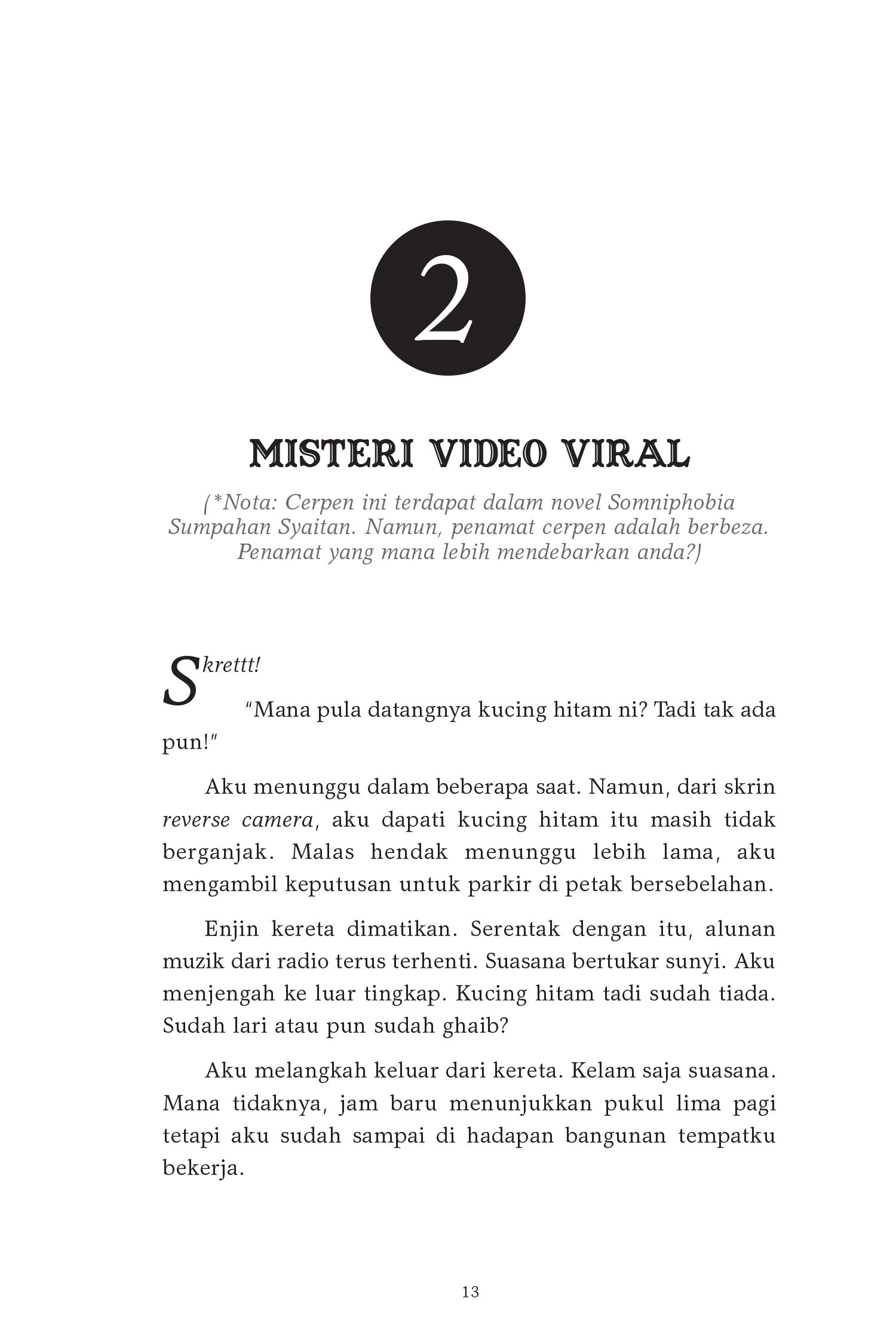 2

MISTERI VIDEO VIRAL

(*Nota: Cerpen ini terdapat dalam novel Somniphobia Sumpahan Syaitan. Namun, penamat cerpen adalah berbeza. Penamat yang mana lebih mendebarkan anda?)

Skrettt!

"Mana pula datangnya kucing hitam ni? Tadi tak ada pun!"

Aku menunggu dalam beberapa saat. Namun, dari skrin reverse camera, aku dapati kucing hitam itu masih tidak berganjak. Malas hendak menunggu lebih lama, aku mengambil keputusan untuk parkir di petak bersebelahan.

Enjin kereta dimatikan. Serentak dengan itu, alunan muzik dari radio terus terhenti. Suasana bertukar sunyi. Aku menjengah ke luar tingkap. Kucing hitam tadi sudah tiada. Sudah lari atau pun sudah ghaib?

Aku melangkah keluar dari kereta. Kelam saja suasana. Mana tidaknya, jam baru menunjukkan pukul lima pagi tetapi aku sudah sampai di hadapan bangunan tempatku bekerja.

13